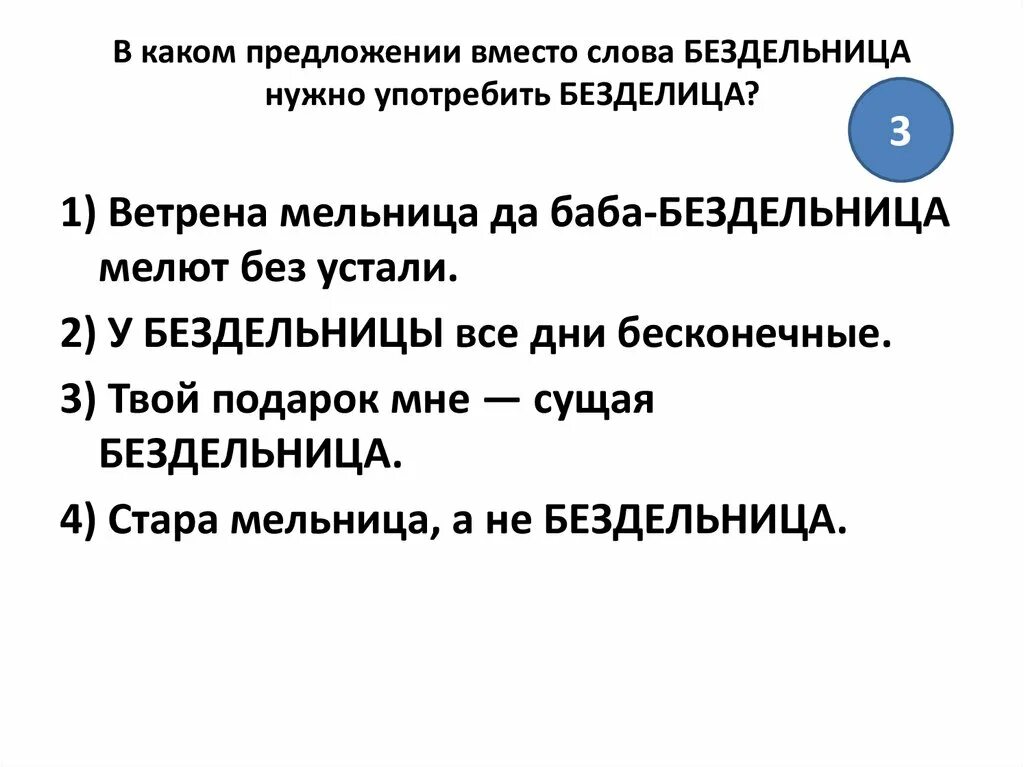 В каком предложении вместо слова БЕЗДЕЛЬНИЦА нужно употребить БЕЗДЕЛИЦА?

3

1) Ветрена мельница да баба-БЕЗДЕЛЬНИЦА мелют без устали.

2) У БЕЗДЕЛЬНИЦЫ все дни бесконечные.

3) Твой подарок мне — сущая БЕЗДЕЛЬНИЦА.

4) Стара мельница, а не БЕЗДЕЛЬНИЦА.